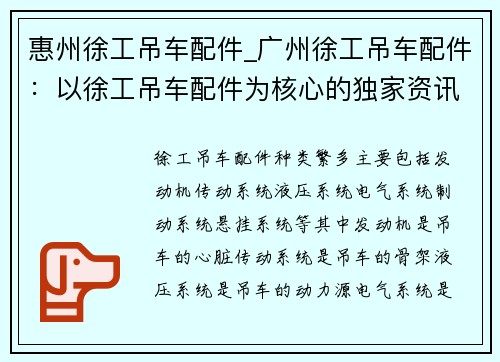 惠州徐工吊车配件_广州徐工吊车配件：以徐工吊车配件为核心的独家资讯

徐工吊车配件种类繁多主要包括发动机传动系统液压系统电气系统制动系统悬挂系统等其中发动机是吊车的心脏传动系统是吊车的骨架液压系统是吊车的动力源电气系统是